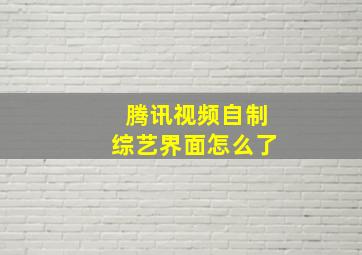 腾讯视频自制
综艺界面怎么了